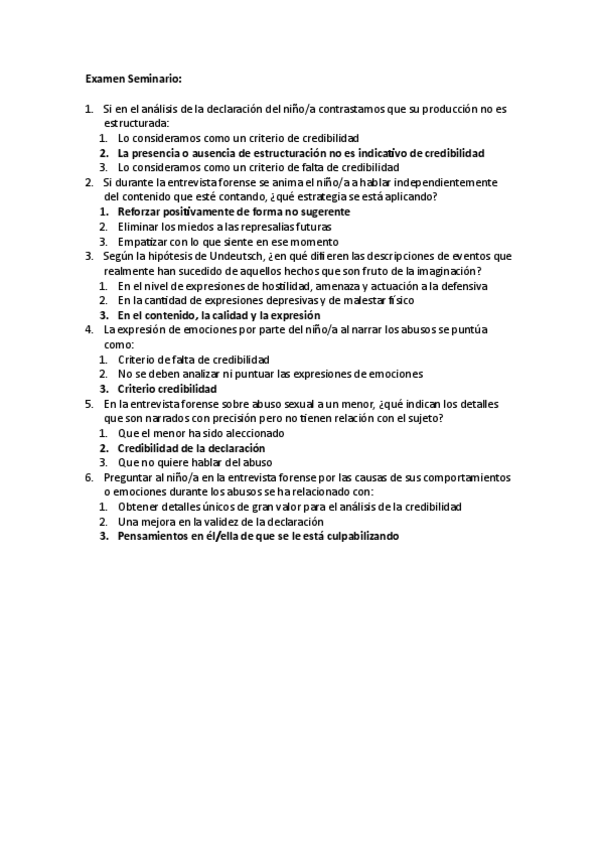 Examen Seminario:

1. Si en el análisis de la declaración del niño/a contrastamos que su producción no es estructurada:
   1. Lo consideramos como un criterio de credibilidad
   2. La presencia o ausencia de estructuración no es indicativo de credibilidad
   3. Lo consideramos como un criterio de falta de credibilidad
2. Si durante la entrevista forense se anima el niño/a a hablar independientemente del contenido que esté contando, ¿qué estrategia se está aplicando?
   1. Reforzar positivamente de forma no sugerente
   2. Eliminar los miedos a las represalias futuras
   3. Empatizar con lo que siente en ese momento
3. Según la hipótesis de Undeutsch, ¿en qué difieren las descripciones de eventos que realmente han sucedido de aquellos hechos que son fruto de la imaginación?
   1. En el nivel de expresiones de hostilidad, amenaza y actuación a la defensiva
   2. En la cantidad de expresiones depresivas y de malestar físico
   3. En el contenido, la calidad y la expresión
4. La expresión de emociones por parte del niño/a al narrar los abusos se puntúa como:
   1. Criterio de falta de credibilidad
   2. No se deben analizar ni puntuar las expresiones de emociones
   3. Criterio credibilidad
5. En la entrevista forense sobre abuso sexual a un menor, ¿qué indican los detalles que son narrados con precisión pero no tienen relación con el sujeto?
   1. Que el menor ha sido aleccionado
   2. Credibilidad de la declaración
   3. Que no quiere hablar del abuso
6. Preguntar al niño/a en la entrevista forense por las causas de sus comportamientos o emociones durante los abusos se ha relacionado con:
   1. Obtener detalles únicos de gran valor para el análisis de la credibilidad
   2. Una mejora en la validez de la declaración
   3. Pensamientos en él/ella de que se le está culpabilizando